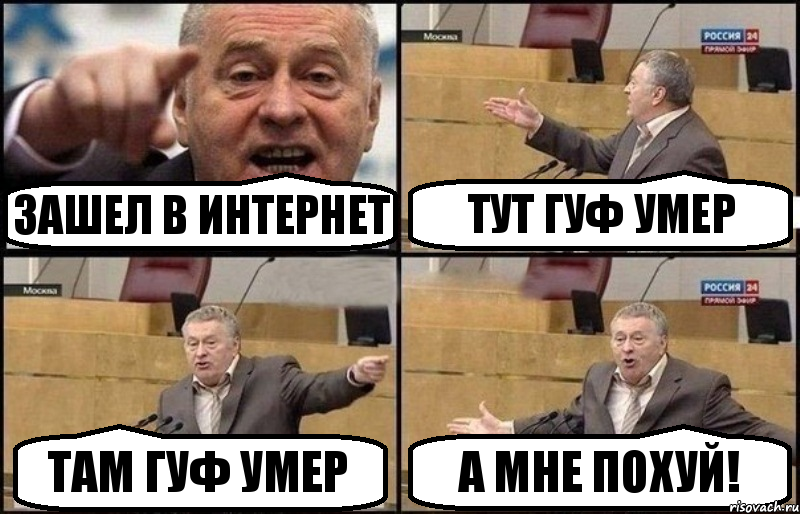 ЗАШЕЛ В ИНТЕРНЕТ

Москва

РОССИЯ 24
ПРЯМОЙ ЭФИР

ТУТ ГУФ УМЕР

Москва

ТАМ ГУФ УМЕР

РОССИЯ 24
ПРЯМОЙ ЭФИР

А МНЕ ПОХУЙ!

risovach.ru